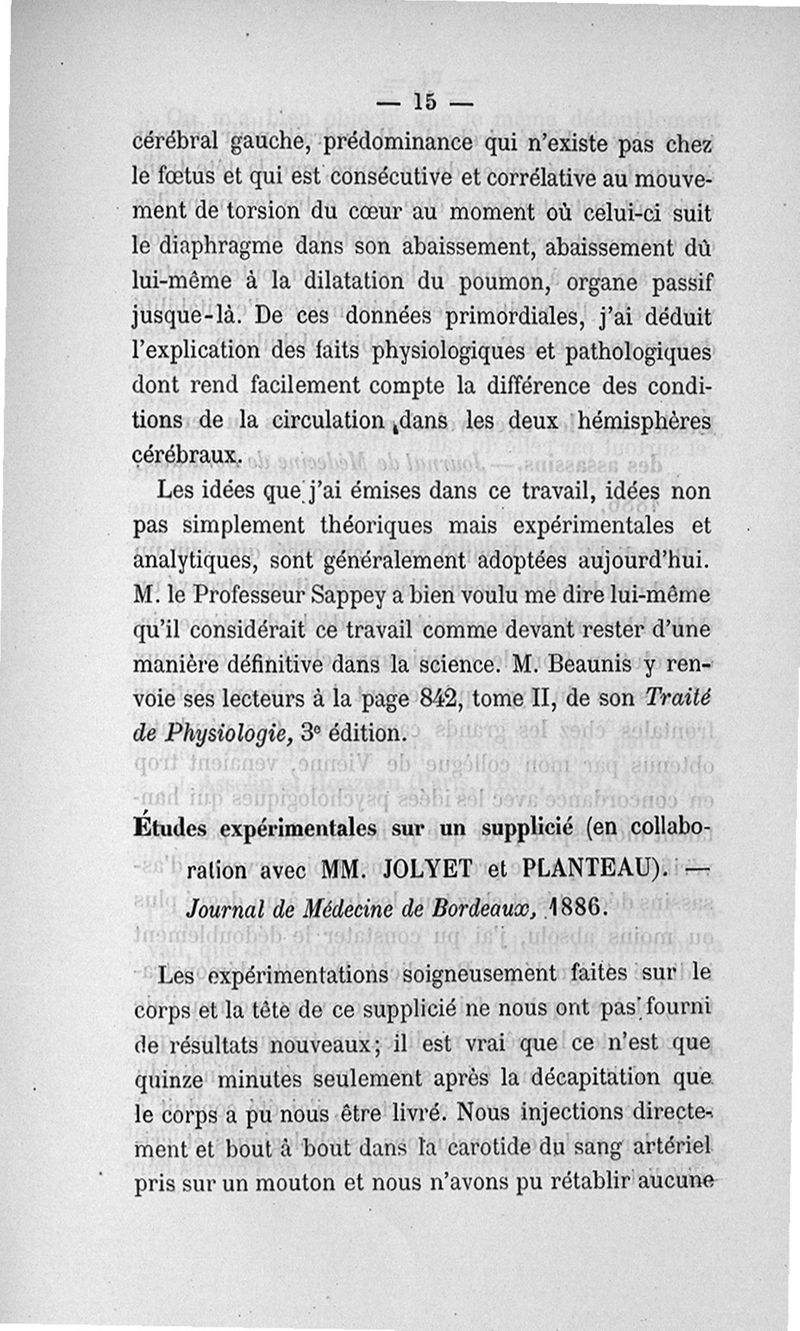 — 15 —

cérébral gauche, prédominance qui n'existe pas chez le fœtus et qui est consécutive et corrélative au mouvement de torsion du cœur au moment où celui-ci suit le diaphragme dans son abaissement, abaissement dû lui-même à la dilatation du poumon, organe passif jusque-là. De ces données primordiales, j'ai déduit l'explication des faits physiologiques et pathologiques dont rend facilement compte la différence des conditions de la circulation dans les deux hémisphères cérébraux.

Les idées que j'ai émises dans ce travail, idées non pas simplement théoriques mais expérimentales et analytiques, sont généralement adoptées aujourd'hui. M. le Professeur Sappey a bien voulu me dire lui-même qu'il considérait ce travail comme devant rester d'une manière définitive dans la science. M. Beaunis y renvoie ses lecteurs à la page 842, tome II, de son Traité de Physiologie, 3e édition.

Études expérimentales sur un supplicié (en collaboration avec MM. JOLYET et PLANTEAU). — Journal de Médecine de Bordeaux, 1886.

Les expérimentations soigneusement faites sur le corps et la tête de ce supplicié ne nous ont pas fourni de résultats nouveaux; il est vrai que ce n'est que quinze minutes seulement après la décapitation que le corps a pu nous être livré. Nous injections directement et bout à bout dans la carotide du sang artériel pris sur un mouton et nous n'avons pu rétablir aucune